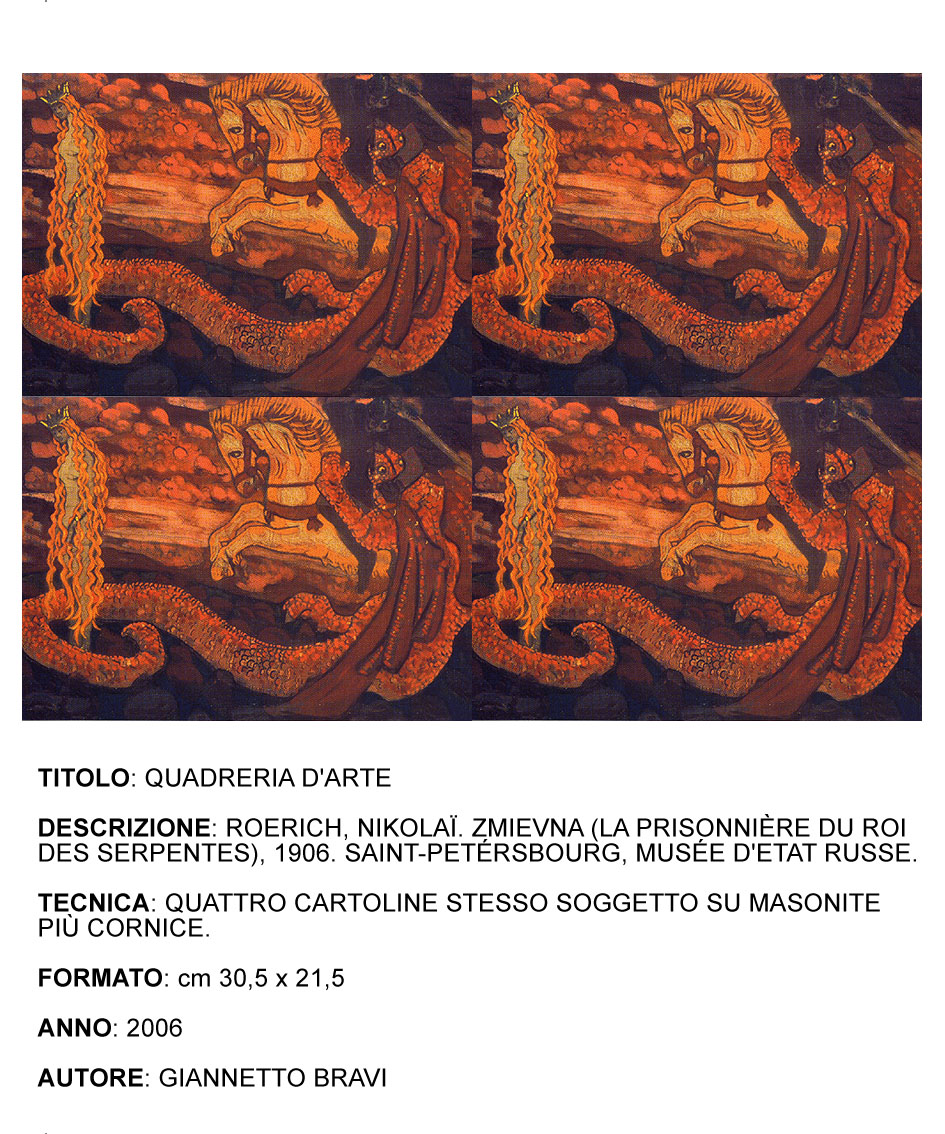 TITOLO: QUADRERIA D'ARTE

DESCRIZIONE: ROERICH, NIKOLAÏ. ZMIEVNA (LA PRISONNIÈRE DU ROI DES SERPENTES), 1906. SAINT-PETÉRSBOURG, MUSÉE D'ETAT RUSSE.

TECNICA: QUATTRO CARTOLINE STESSO SOGGETTO SU MASONITE PIÙ CORNICE.

FORMATO: cm 30,5 x 21,5

ANNO: 2006

AUTORE: GIANNETTO BRAVI